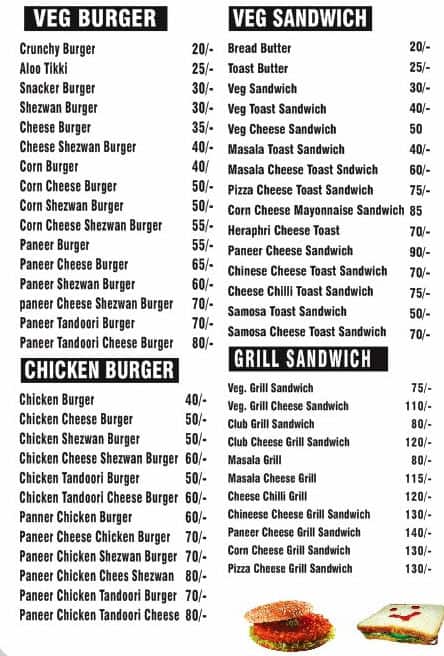 VEG BURGER

| | |
|---|---|
| Crunchy Burger | 20/- |
| Aloo Tikki | 25/- |
| Snacker Burger | 30/- |
| Shezwan Burger | 30/- |
| Cheese Burger | 35/- |
| Cheese Shezwan Burger | 40/- |
| Corn Burger | 40/ |
| Corn Cheese Burger | 50/- |
| Corn Shezwan Burger | 50/- |
| Corn Cheese Shezwan Burger | 55/- |
| Paneer Burger | 55/- |
| Paneer Cheese Burger | 65/- |
| Paneer Shezwan Burger | 60/- |
| paneer Cheese Shezwan Burger | 70/- |
| Paneer Tandoori Burger | 70/- |
| Paneer Tandoori Cheese Burger | 80/- |

CHICKEN BURGER

| | |
|---|---|
| Chicken Burger | 40/- |
| Chicken Cheese Burger | 50/- |
| Chicken Shezwan Burger | 50/- |
| Chicken Cheese Shezwan Burger | 60/- |
| Chicken Tandoori Burger | 50/- |
| Chicken Tandoori Cheese Burger | 60/- |
| Panner Chicken Burger | 60/- |
| Paneer Cheese Chicken Burger | 70/- |
| Paneer Chicken Shezwan Burger | 70/- |
| Paneer Chicken Chees Shezwan | 80/- |
| Paneer Chicken Tandoori Burger | 70/- |
| Paneer Chicken Tandoori Cheese | 80/- |

VEG SANDWICH

| | |
|---|---|
| Bread Butter | 20/- |
| Toast Butter | 25/- |
| Veg Sandwich | 30/- |
| Veg Toast Sandwich | 40/- |
| Veg Cheese Sandwich | 50 |
| Masala Toast Sandwich | 40/- |
| Masala Cheese Toast Sndwich | 60/- |
| Pizza Cheese Toast Sandwich | 75/- |
| Corn Cheese Mayonnaise Sandwich | 85 |
| Heraphri Cheese Toast | 70/- |
| Paneer Cheese Sandwich | 90/- |
| Chinese Cheese Toast Sandwich | 70/- |
| Cheese Chilli Toast Sandwich | 75/- |
| Samosa Toast Sandwich | 50/- |
| Samosa Cheese Toast Sandwich | 70/- |

GRILL SANDWICH

| | |
|---|---|
| Veg. Grill Sandwich | 75/- |
| Veg. Grill Cheese Sandwich | 110/- |
| Club Grill Sandwich | 80/- |
| Club Cheese Grill Sandwich | 120/- |
| Masala Grill | 80/- |
| Masala Cheese Grill | 115/- |
| Cheese Chilli Grill | 120/- |
| Chineese Cheese Grill Sandwich | 130/- |
| Paneer Cheese Grill Sandwich | 140/- |
| Corn Cheese Grill Sandwich | 130/- |
| Pizza Cheese Grill Sandwich | 130/- |